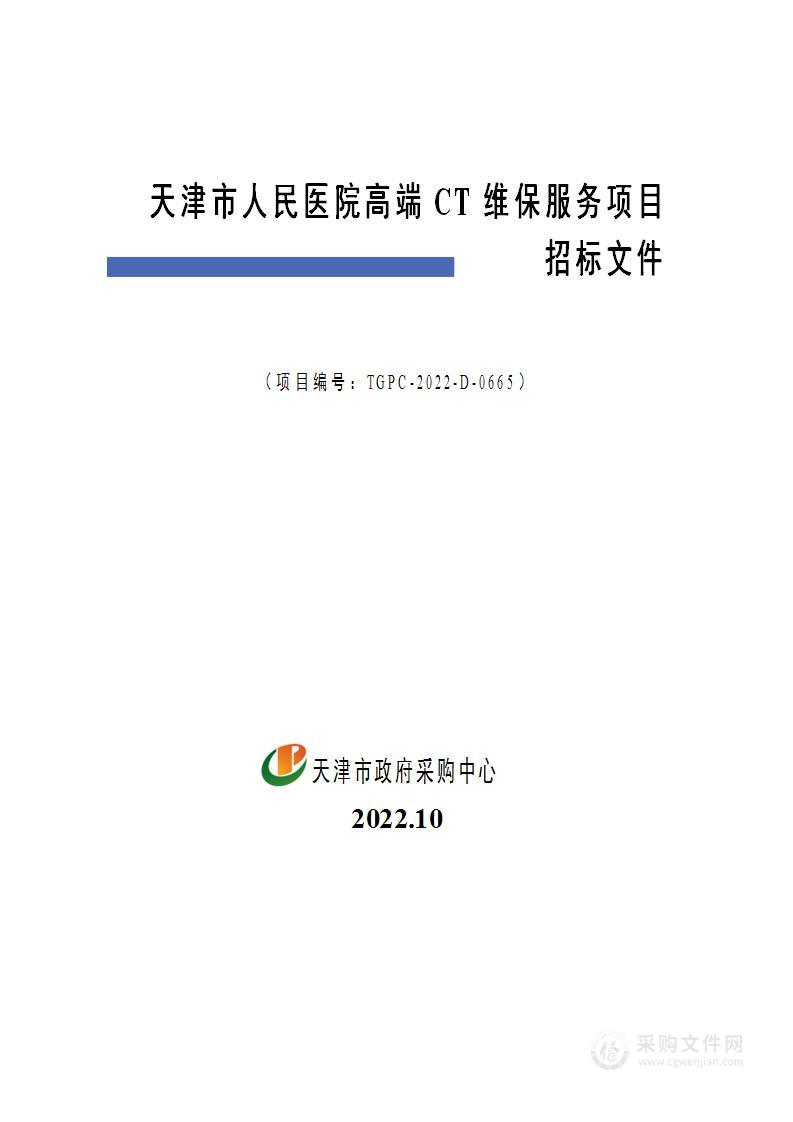 天津市人民医院高端 CT 维保服务项目
招标文件

（项目编号：TGPC-2022-D-0665）

天津市政府采购中心
2022.10

采购文件网
www.cgwenjian.com